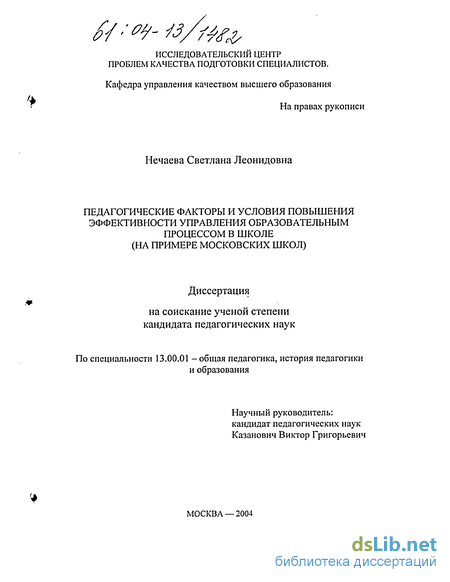 61:04-13/1482

ИССЛЕДОВАТЕЛЬСКИЙ ЦЕНТР
ПРОБЛЕМ КАЧЕСТВА ПОДГОТОВКИ СПЕЦИАЛИСТОВ.

Кафедра управления качеством высшего образования

На правах рукописи

Нечаева Светлана Леонидовна

ПЕДАГОГИЧЕСКИЕ ФАКТОРЫ И УСЛОВИЯ ПОВЫШЕНИЯ ЭФФЕКТИВНОСТИ УПРАВЛЕНИЯ ОБРАЗОВАТЕЛЬНЫМ ПРОЦЕССОМ В ШКОЛЕ
(НА ПРИМЕРЕ МОСКОВСКИХ ШКОЛ)

Диссертация

на соискание ученой степени
кандидата педагогических наук

По специальности 13.00.01 – общая педагогика, история педагогики и образования

Научный руководитель:
кандидат педагогических наук
Казанович Виктор Григорьевич

МОСКВА — 2004

dsLib.net
библиотека диссертаций